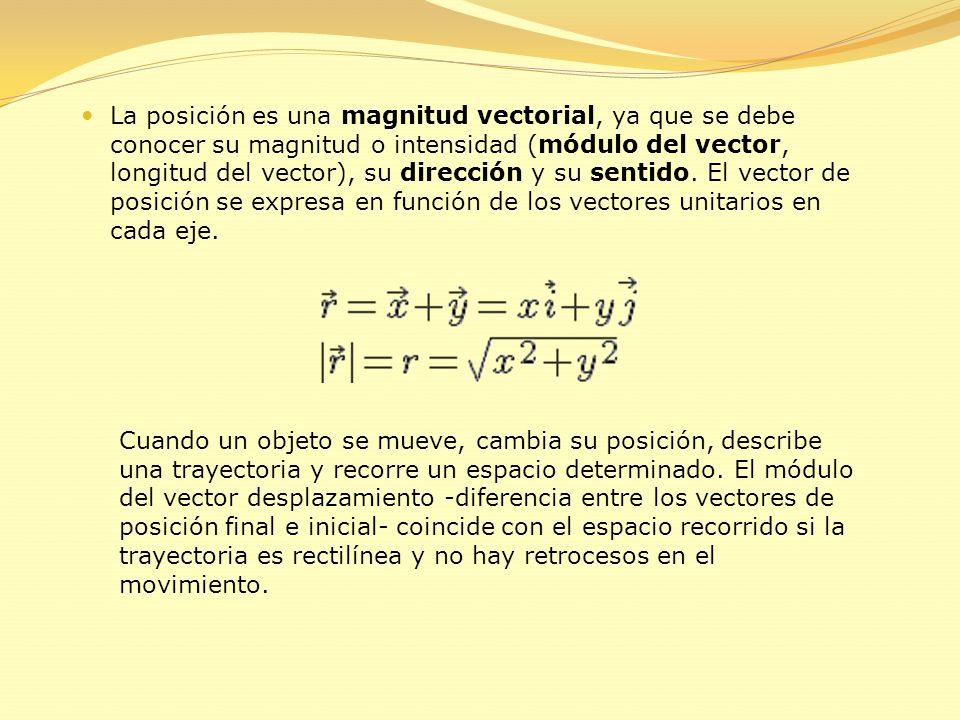 La posición es una magnitud vectorial, ya que se debe conocer su magnitud o intensidad (módulo del vector, longitud del vector), su dirección y su sentido. El vector de posición se expresa en función de los vectores unitarios en cada eje.

$\vec{r} = \vec{x} + \vec{y} = x\vec{i} + y\vec{j}$
$|\vec{r}| = r = \sqrt{x^2 + y^2}$

Cuando un objeto se mueve, cambia su posición, describe una trayectoria y recorre un espacio determinado. El módulo del vector desplazamiento -diferencia entre los vectores de posición final e inicial- coincide con el espacio recorrido si la trayectoria es rectilínea y no hay retrocesos en el movimiento.